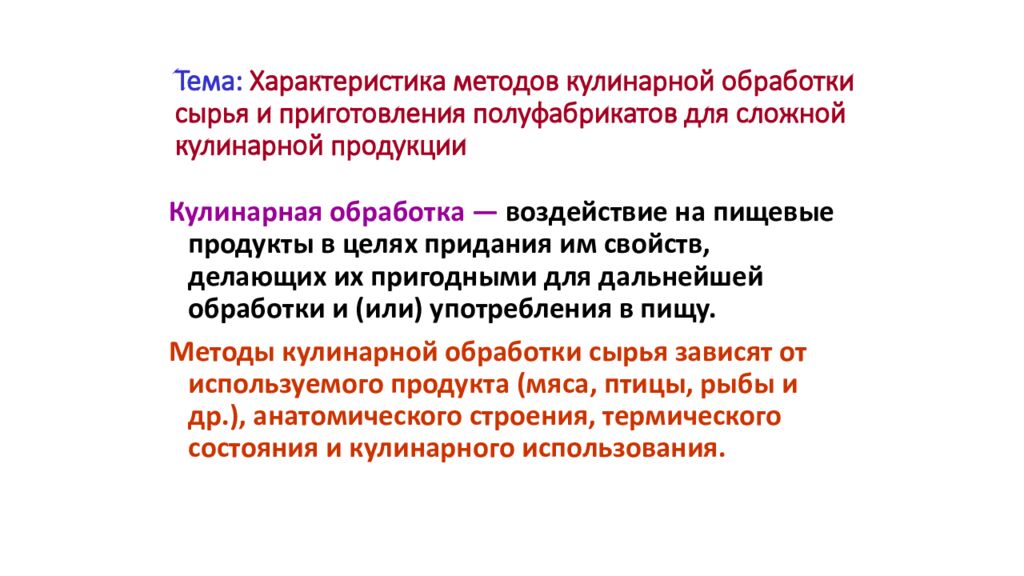 Тема: Характеристика методов кулинарной обработки сырья и приготовления полуфабрикатов для сложной кулинарной продукции

Кулинарная обработка — воздействие на пищевые продукты в целях придания им свойств, делающих их пригодными для дальнейшей обработки и (или) употребления в пищу.

Методы кулинарной обработки сырья зависят от используемого продукта (мяса, птицы, рыбы и др.), анатомического строения, термического состояния и кулинарного использования.